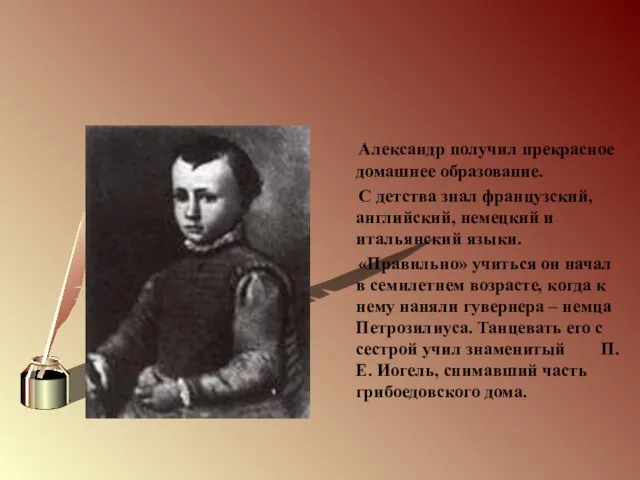 Александр получил прекрасное домашнее образование.

С детства знал французский, английский, немецкий и итальянский языки.

«Правильно» учиться он начал в семилетнем возрасте, когда к нему наняли гувернера – немца Петрозилиуса. Танцевать его с сестрой учил знаменитый П. Е. Иогель, снимавший часть грибоедовского дома.